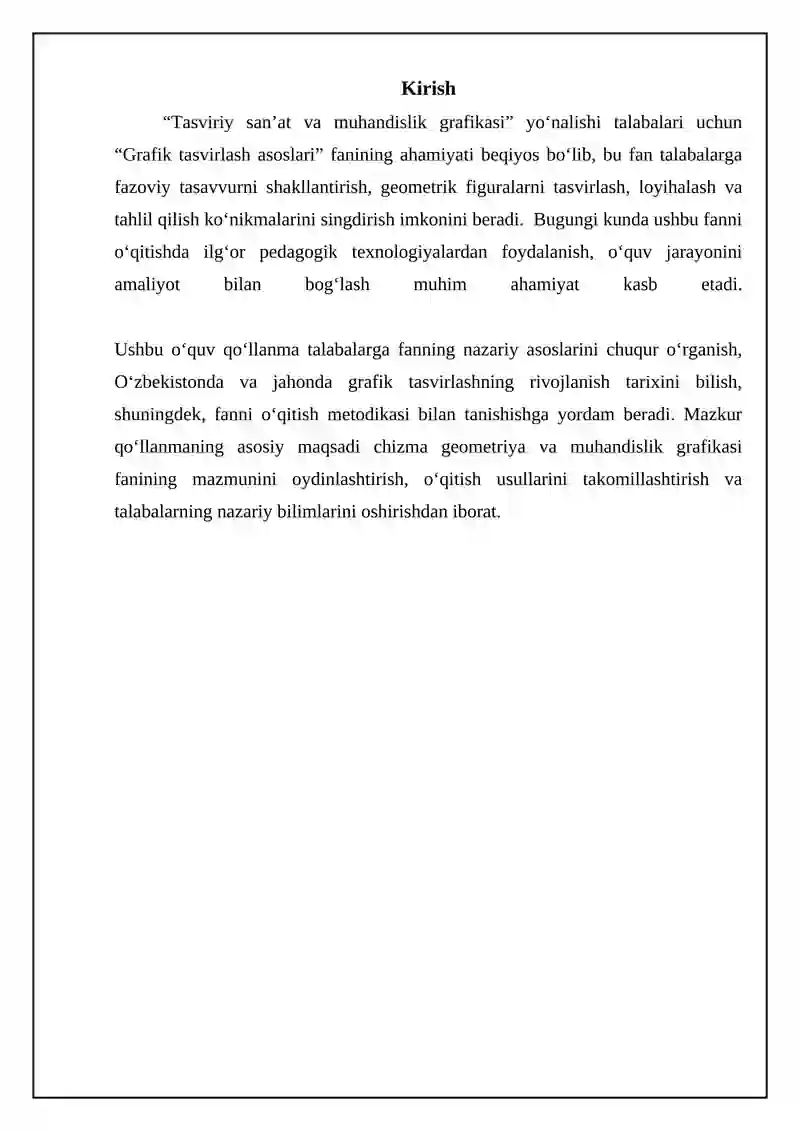 Kirish

“Tasviriy san’at va muhandislik grafikasi” yo‘nalishi talabalari uchun “Grafik tasvirlash asoslari” fanining ahamiyati beqiyos bo‘lib, bu fan talabalarga fazoviy tasavvurni shakllantirish, geometrik figuralarni tasvirlash, loyihalash va tahlil qilish ko‘nikmalarini singdirish imkonini beradi. Bugungi kunda ushbu fanni o‘qitishda ilg‘or pedagogik texnologiyalardan foydalanish, o‘quv jarayonini amaliyot bilan bog‘lash muhim ahamiyat kasb etadi.

Ushbu o‘quv qo‘llanma talabalarga fanning nazariy asoslarini chuqur o‘rganish, O‘zbekistonda va jahonda grafik tasvirlashning rivojlanish tarixini bilish, shuningdek, fanni o‘qitish metodikasi bilan tanishishga yordam beradi. Mazkur qo‘llanmaning asosiy maqsadi chizma geometriya va muhandislik grafikasi fanining mazmunini oydinlashtirish, o‘qitish usullarini takomillashtirish va talabalarning nazariy bilimlarini oshirishdan iborat.